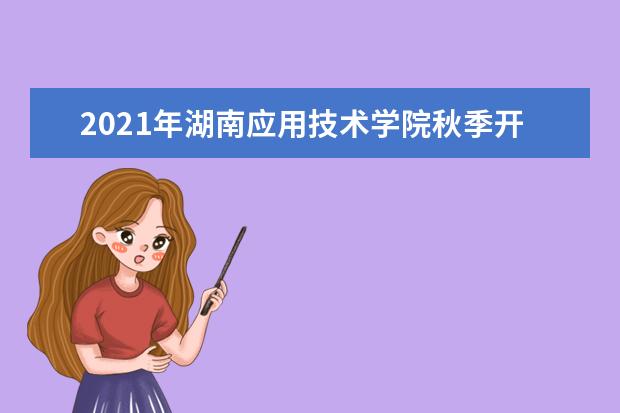 2021年湖南应用技术学院秋季开